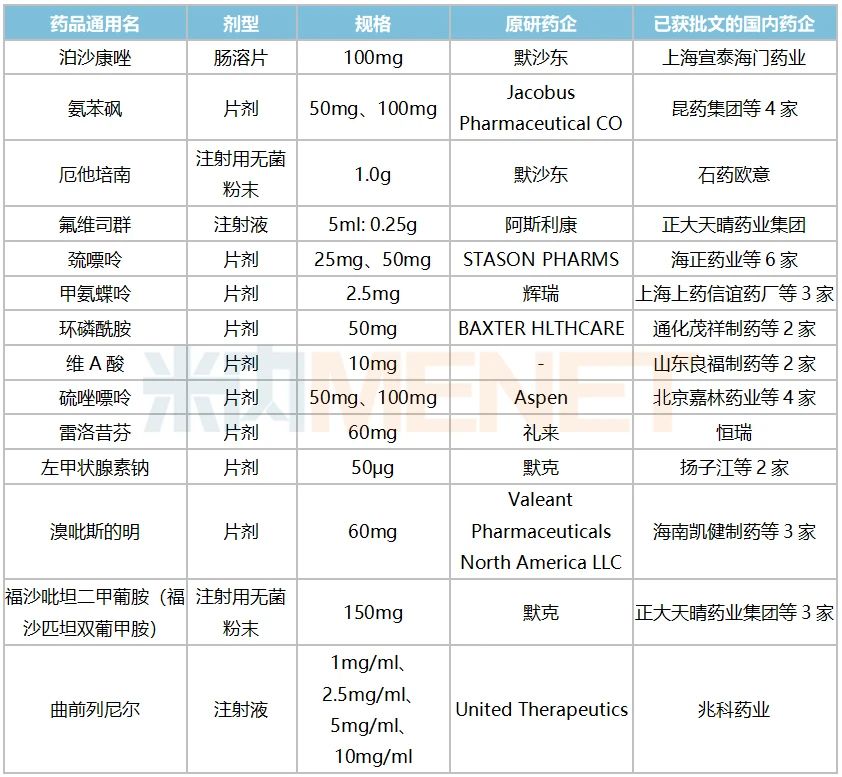 | 药品通用名 | 剂型 | 规格 | 原研药企 | 已获批文的国内药企 |
|---|---|---|---|---|
| 泊沙康唑 | 肠溶片 | 100mg | 默沙东 | 上海宣泰海门药业 |
| 氨苯砜 | 片剂 | 50mg、100mg | Jacobus Pharmaceutical CO | 昆药集团等 4 家 |
| 厄他培南 | 注射用无菌粉末 | 1.0g | 默沙东 | 石药欧意 |
| 氟维司群 | 注射液 | 5ml: 0.25g | 阿斯利康 | 正大天晴药业集团 |
| 巯嘌呤 | 片剂 | 25mg、50mg | STASON PHARMS | 海正药业等 6 家 |
| 甲氨蝶呤 | 片剂 | 2.5mg | 辉瑞 | 上海上药信谊药厂等 3 家 |
| 环磷酰胺 | 片剂 | 50mg | BAXTER HLTHCARE | 通化茂祥制药等 2 家 |
| 维 A 酸 | 片剂 | 10mg | - | 山东良福制药等 2 家 |
| 硫唑嘌呤 | 片剂 | 50mg、100mg | Aspen | 北京嘉林药业等 4 家 |
| 雷洛昔芬 | 片剂 | 60mg | 礼来 | 恒瑞 |
| 左甲状腺素钠 | 片剂 | 50μg | 默克 | 扬子江等 2 家 |
| 溴吡斯的明 | 片剂 | 60mg | Valeant Pharmaceuticals North America LLC | 海南凯健制药等 3 家 |
| 福沙吡坦二甲葡胺（福沙匹坦双葡甲胺） | 注射用无菌粉末 | 150mg | 默克 | 正大天晴药业集团等 3 家 |
| 曲前列尼尔 | 注射液 | 1mg/ml、2.5mg/ml、5mg/ml、10mg/ml | United Therapeutics | 兆科药业 |

米内MENET